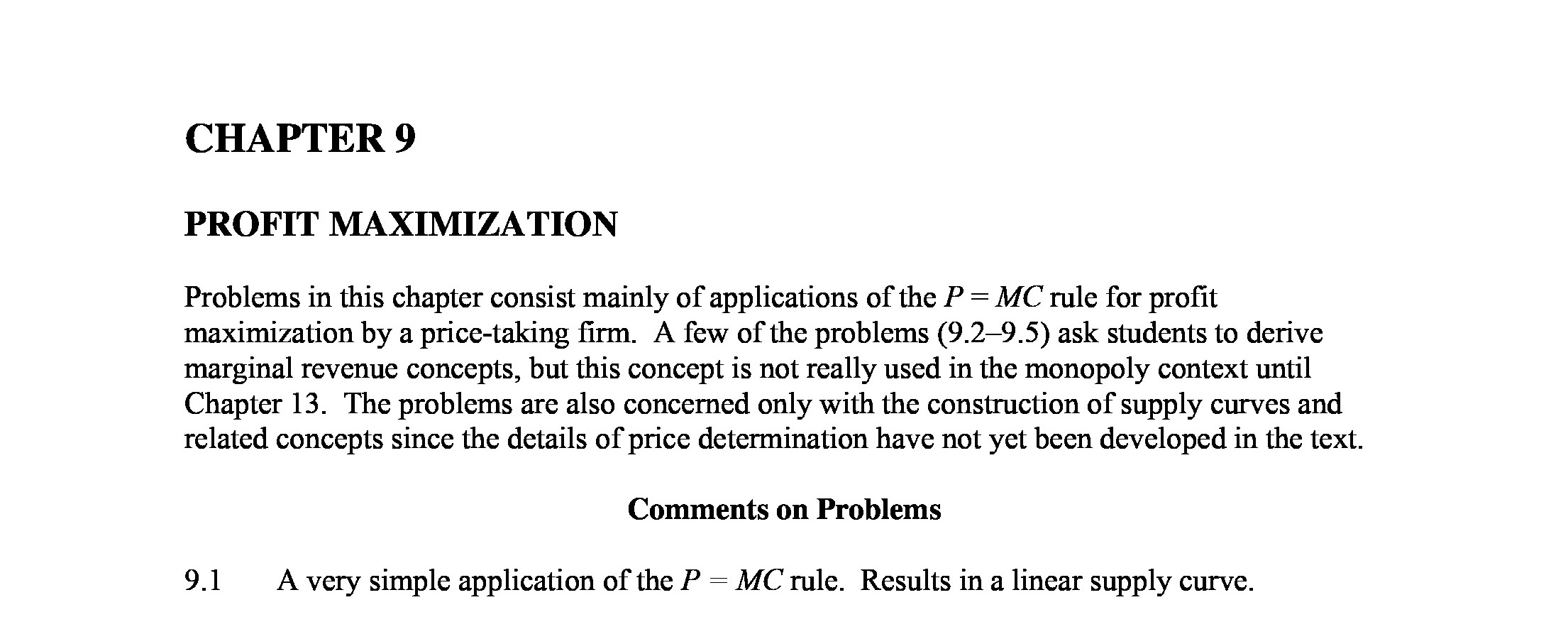 CHAPTER 9

PROFIT MAXIMIZATION

Problems in this chapter consist mainly of applications of the $P = MC$ rule for profit maximization by a price-taking firm. A few of the problems (9.2–9.5) ask students to derive marginal revenue concepts, but this concept is not really used in the monopoly context until Chapter 13. The problems are also concerned only with the construction of supply curves and related concepts since the details of price determination have not yet been developed in the text.

Comments on Problems

9.1 A very simple application of the $P = MC$ rule. Results in a linear supply curve.